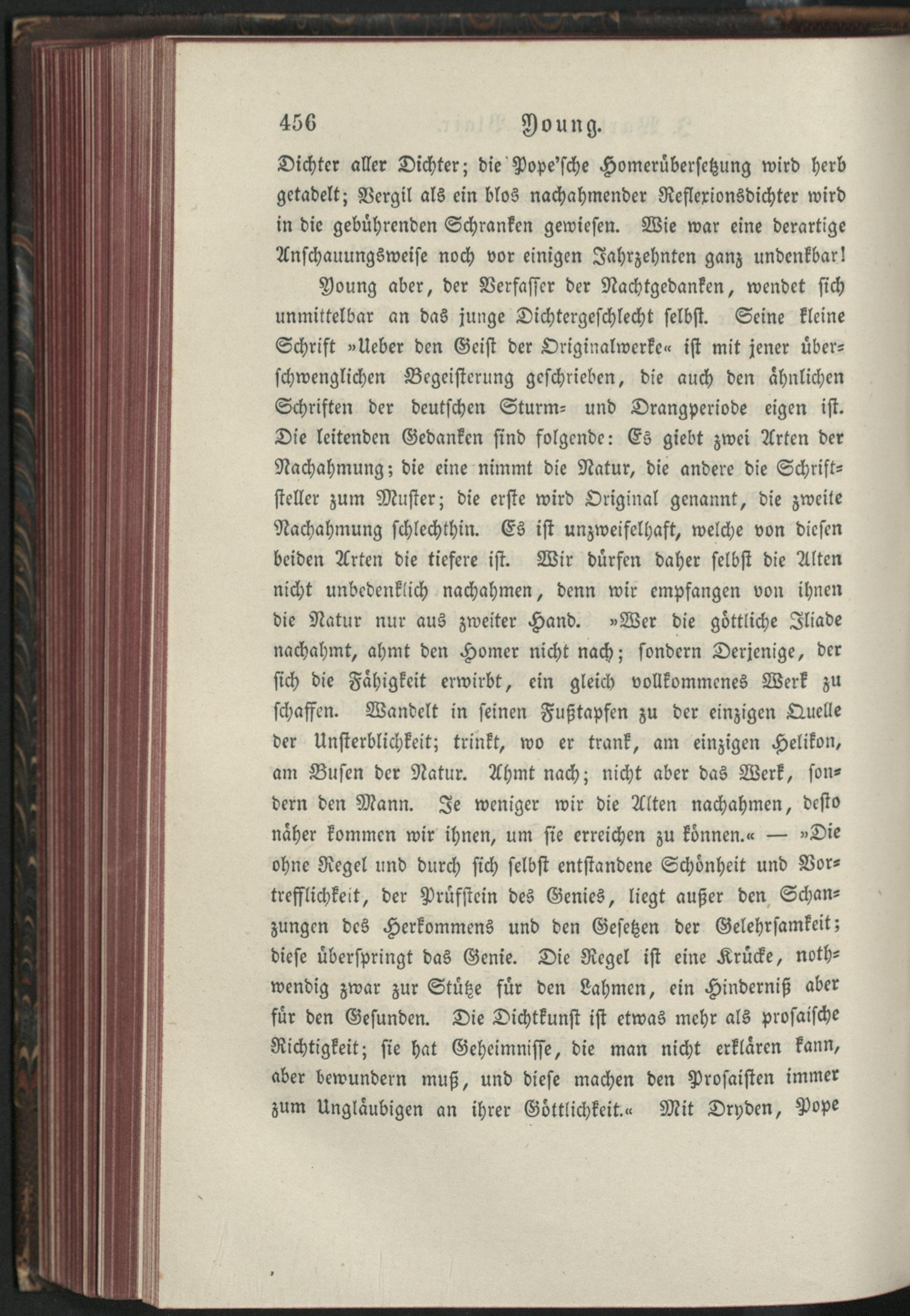 456 Young.

Dichter aller Dichter; die Pope'sche Homerübersetzung wird herb getadelt; Vergil als ein blos nachahmender Reflexionsdichter wird in die gebührenden Schranken gewiesen. Wie war eine derartige Anschauungsweise noch vor einigen Jahrzehnten ganz undenkbar!

Young aber, der Verfasser der Nachtgedanken, wendet sich unmittelbar an das junge Dichtergeschlecht selbst. Seine kleine Schrift »Ueber den Geist der Originalwerke« ist mit jener überschwenglichen Begeisterung geschrieben, die auch den ähnlichen Schriften der deutschen Sturm- und Drangperiode eigen ist. Die leitenden Gedanken sind folgende: Es giebt zwei Arten der Nachahmung; die eine nimmt die Natur, die andere die Schriftsteller zum Muster; die erste wird Original genannt, die zweite Nachahmung schlechthin. Es ist unzweifelhaft, welche von diesen beiden Arten die tiefere ist. Wir dürfen daher selbst die Alten nicht unbedenklich nachahmen, denn wir empfangen von ihnen die Natur nur aus zweiter Hand. »Wer die göttliche Iliade nachahmt, ahmt den Homer nicht nach; sondern Derjenige, der sich die Fähigkeit erwirbt, ein gleich vollkommenes Werk zu schaffen. Wandelt in seinen Fußtapfen zu der einzigen Quelle der Unsterblichkeit; trinkt, wo er trank, am einzigen Helikon, am Busen der Natur. Ahmt nach; nicht aber das Werk, sondern den Mann. Je weniger wir die Alten nachahmen, desto näher kommen wir ihnen, um sie erreichen zu können.« — »Die ohne Regel und durch sich selbst entstandene Schönheit und Vortrefflichkeit, der Prüfstein des Genies, liegt außer den Schanzungen des Herkommens und den Gesetzen der Gelehrsamkeit; diese überspringt das Genie. Die Regel ist eine Krücke, nothwendig zwar zur Stütze für den Lahmen, ein Hinderniß aber für den Gesunden. Die Dichtkunst ist etwas mehr als prosaische Richtigkeit; sie hat Geheimnisse, die man nicht erklären kann, aber bewundern muß, und diese machen den Prosaisten immer zum Ungläubigen an ihrer Göttlichkeit.« Mit Dryden, Pope